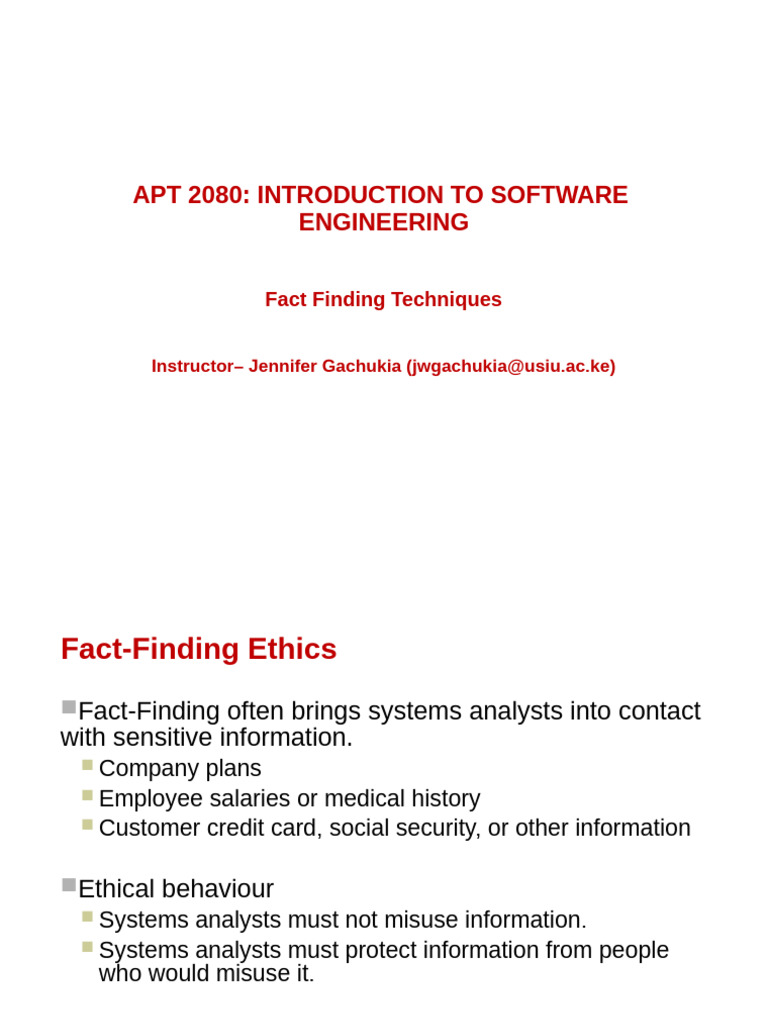 APT 2080: INTRODUCTION TO SOFTWARE ENGINEERING

Fact Finding Techniques

Instructor– Jennifer Gachukia (jwgachukia@usiu.ac.ke)

Fact-Finding Ethics

Fact-Finding often brings systems analysts into contact with sensitive information.

Company plans

Employee salaries or medical history

Customer credit card, social security, or other information

Ethical behaviour

Systems analysts must not misuse information.

Systems analysts must protect information from people who would misuse it.